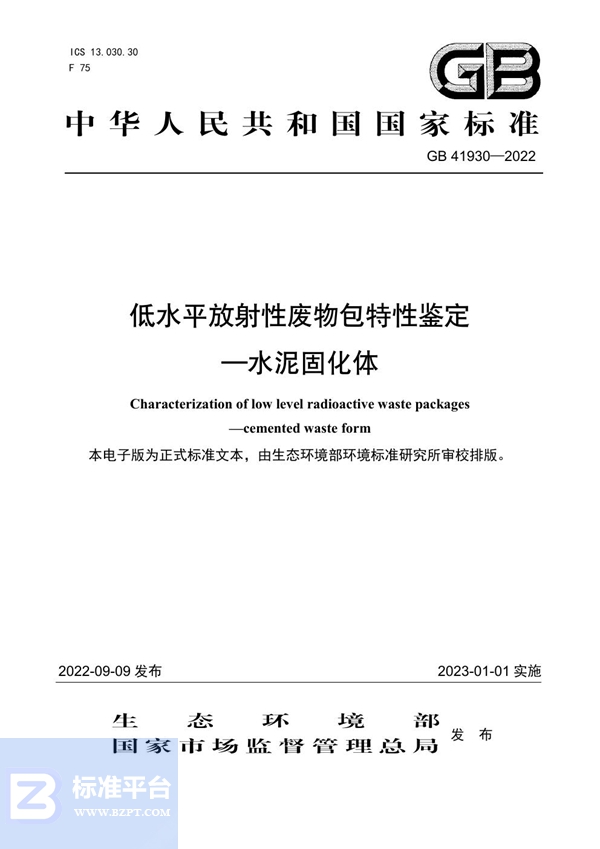 ICS 13.030.30
F 75

GB

中华人民共和国国家标准

GB 41930—2022

低水平放射性废物包特性鉴定
—水泥固化体

Characterization of low level radioactive waste packages
—cemented waste form

本电子版为正式标准文本，由生态环境部环境标准研究所审校排版。

2022-09-09 发布

2023-01-01 实施

生态环境部
国家市场监督管理总局 发布

标准平台
WWW.BZPT.COM